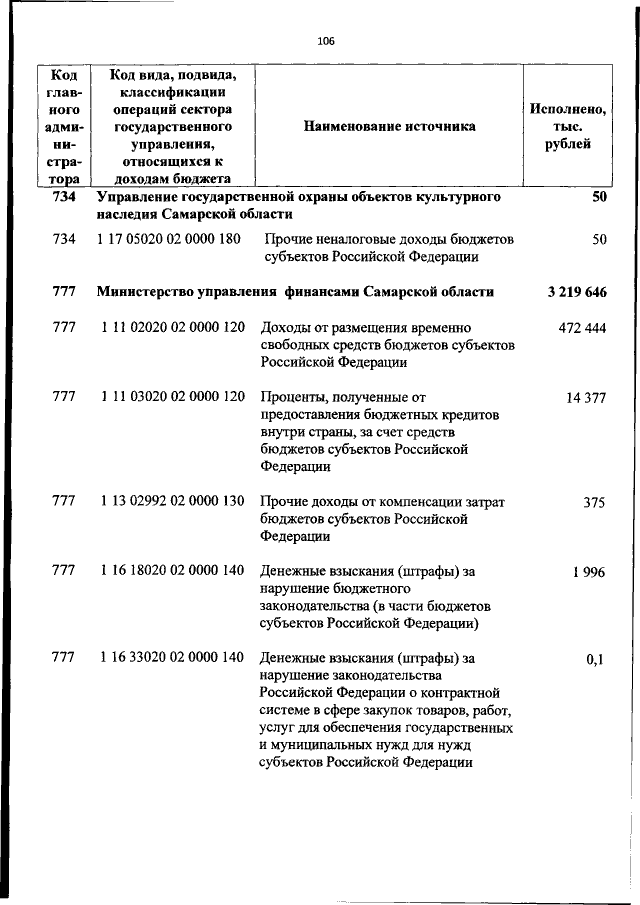 106

| Код главного администратора | Код вида, подвида, классификации операций сектора государственного управления, относящихся к доходам бюджета | Наименование источника | Исполнено, тыс. рублей |
|---|---|---|---|
| 734 | Управление государственной охраны объектов культурного наследия Самарской области | | 50 |
| 734 | 1 17 05020 02 0000 180 | Прочие неналоговые доходы бюджетов субъектов Российской Федерации | 50 |
| 777 | Министерство управления финансами Самарской области | | 3 219 646 |
| 777 | 1 11 02020 02 0000 120 | Доходы от размещения временно свободных средств бюджетов субъектов Российской Федерации | 472 444 |
| 777 | 1 11 03020 02 0000 120 | Проценты, полученные от предоставления бюджетных кредитов внутри страны, за счет средств бюджетов субъектов Российской Федерации | 14 377 |
| 777 | 1 13 02992 02 0000 130 | Прочие доходы от компенсации затрат бюджетов субъектов Российской Федерации | 375 |
| 777 | 1 16 18020 02 0000 140 | Денежные взыскания (штрафы) за нарушение бюджетного законодательства (в части бюджетов субъектов Российской Федерации) | 1 996 |
| 777 | 1 16 33020 02 0000 140 | Денежные взыскания (штрафы) за нарушение законодательства Российской Федерации о контрактной системе в сфере закупок товаров, работ, услуг для обеспечения государственных и муниципальных нужд для нужд субъектов Российской Федерации | 0,1 |